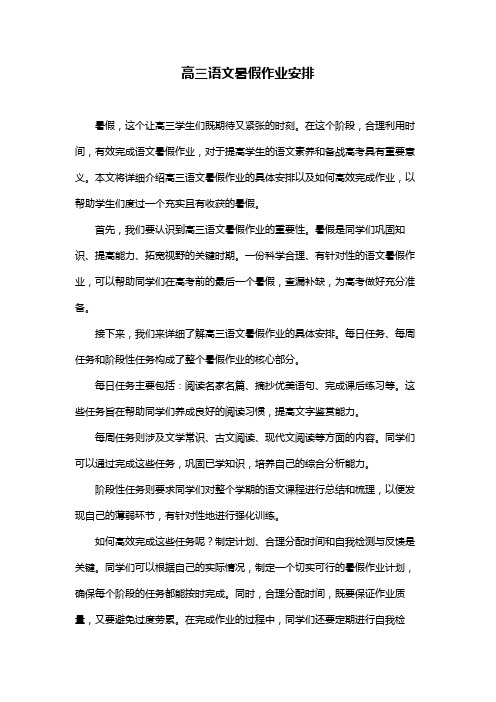 高三语文暑假作业安排

暑假，这个让高三学生们既期待又紧张的时刻。在这个阶段，合理利用时间，有效完成语文暑假作业，对于提高学生的语文素养和备战高考具有重要意义。本文将详细介绍高三语文暑假作业的具体安排以及如何高效完成作业，以帮助学生们度过一个充实且有收获的暑假。

首先，我们要认识到高三语文暑假作业的重要性。暑假是同学们巩固知识、提高能力、拓宽视野的关键时期。一份科学合理、有针对性的语文暑假作业，可以帮助同学们在高考前的最后一个暑假，查漏补缺，为高考做好充分准备。

接下来，我们来详细了解高三语文暑假作业的具体安排。每日任务、每周任务和阶段性任务构成了整个暑假作业的核心部分。

每日任务主要包括：阅读名家名篇、摘抄优美语句、完成课后练习等。这些任务旨在帮助同学们养成良好的阅读习惯，提高文字鉴赏能力。

每周任务则涉及文学常识、古文阅读、现代文阅读等方面的内容。同学们可以通过完成这些任务，巩固已学知识，培养自己的综合分析能力。

阶段性任务则要求同学们对整个学期的语文课程进行总结和梳理，以便发现自己的薄弱环节，有针对性地进行强化训练。

如何高效完成这些任务呢？制定计划、合理分配时间和自我检测与反馈是关键。同学们可以根据自己的实际情况，制定一个切实可行的暑假作业计划，确保每个阶段的任务都能按时完成。同时，合理分配时间，既要保证作业质量，又要避免过度劳累。在完成作业的过程中，同学们还要定期进行自我检